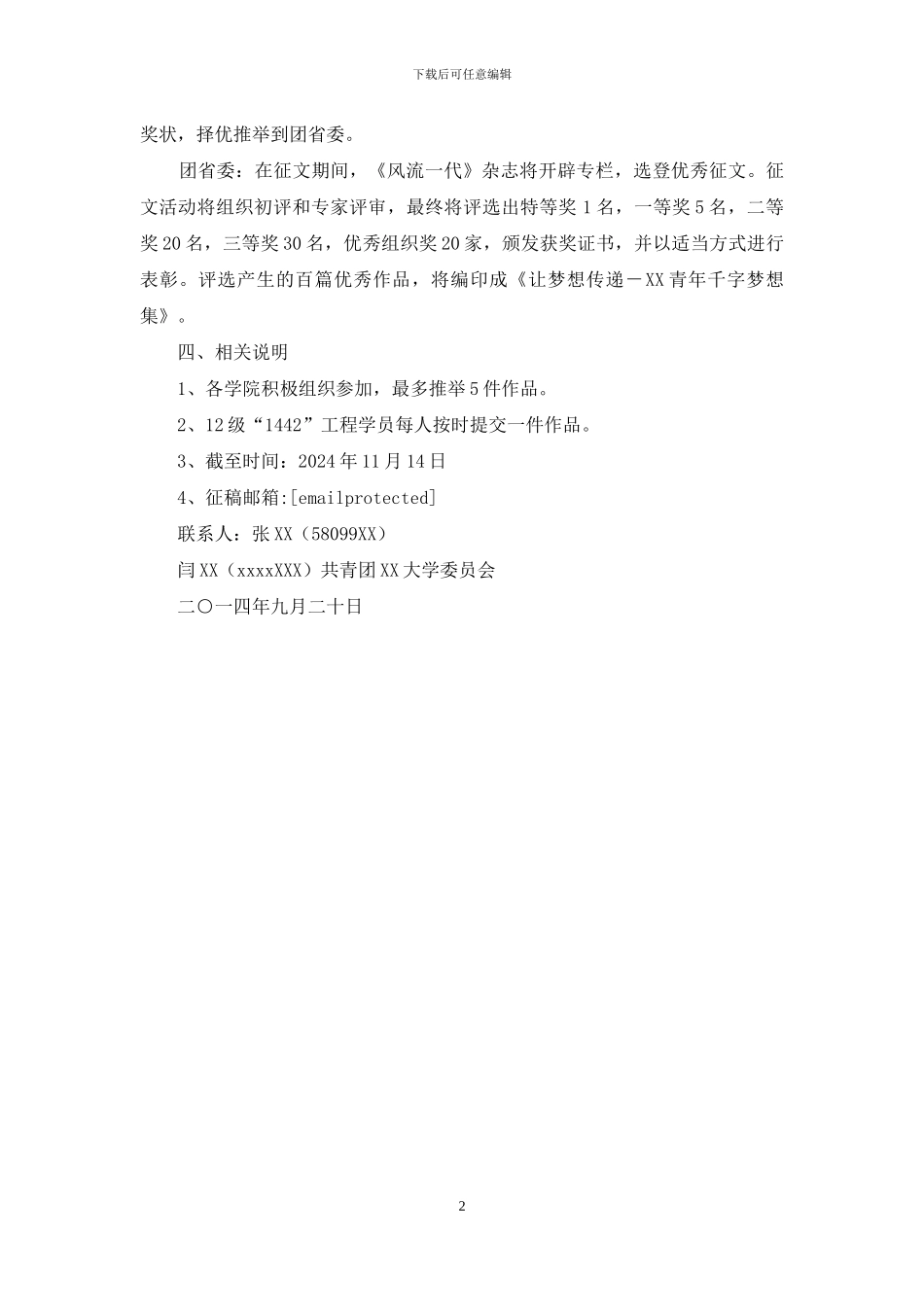 下载后可任意编辑

奖状，择优推举到团省委。

团省委：在征文期间，《风流一代》杂志将开辟专栏，选登优秀征文。征文活动将组织初评和专家评审，最终将评选出特等奖 1 名，一等奖 5 名，二等奖 20 名，三等奖 30 名，优秀组织奖 20 家，颁发获奖证书，并以适当方式进行表彰。评选产生的百篇优秀作品，将编印成《让梦想传递－XX 青年千字梦想集》。

四、相关说明

1、各学院积极组织参加，最多推举 5 件作品。

2、12 级“1442”工程学员每人按时提交一件作品。

3、截至时间：2024 年 11 月 14 日

4、征稿邮箱:[emailprotected]

联系人：张 XX（58099XX）

闫 XX（xxxxXXX）共青团 XX 大学委员会

二〇一四年九月二十日

2